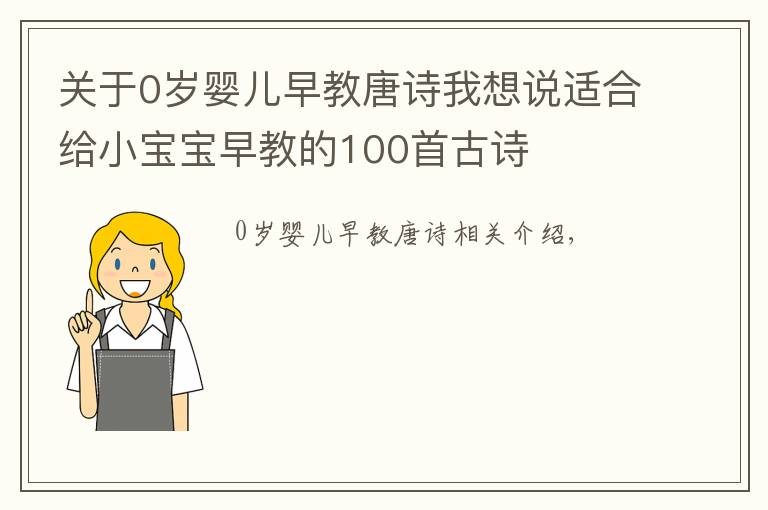 关于0岁婴儿早教唐诗我想说适合给小宝宝早教的100首古诗

0岁婴儿早教唐诗相关介绍，